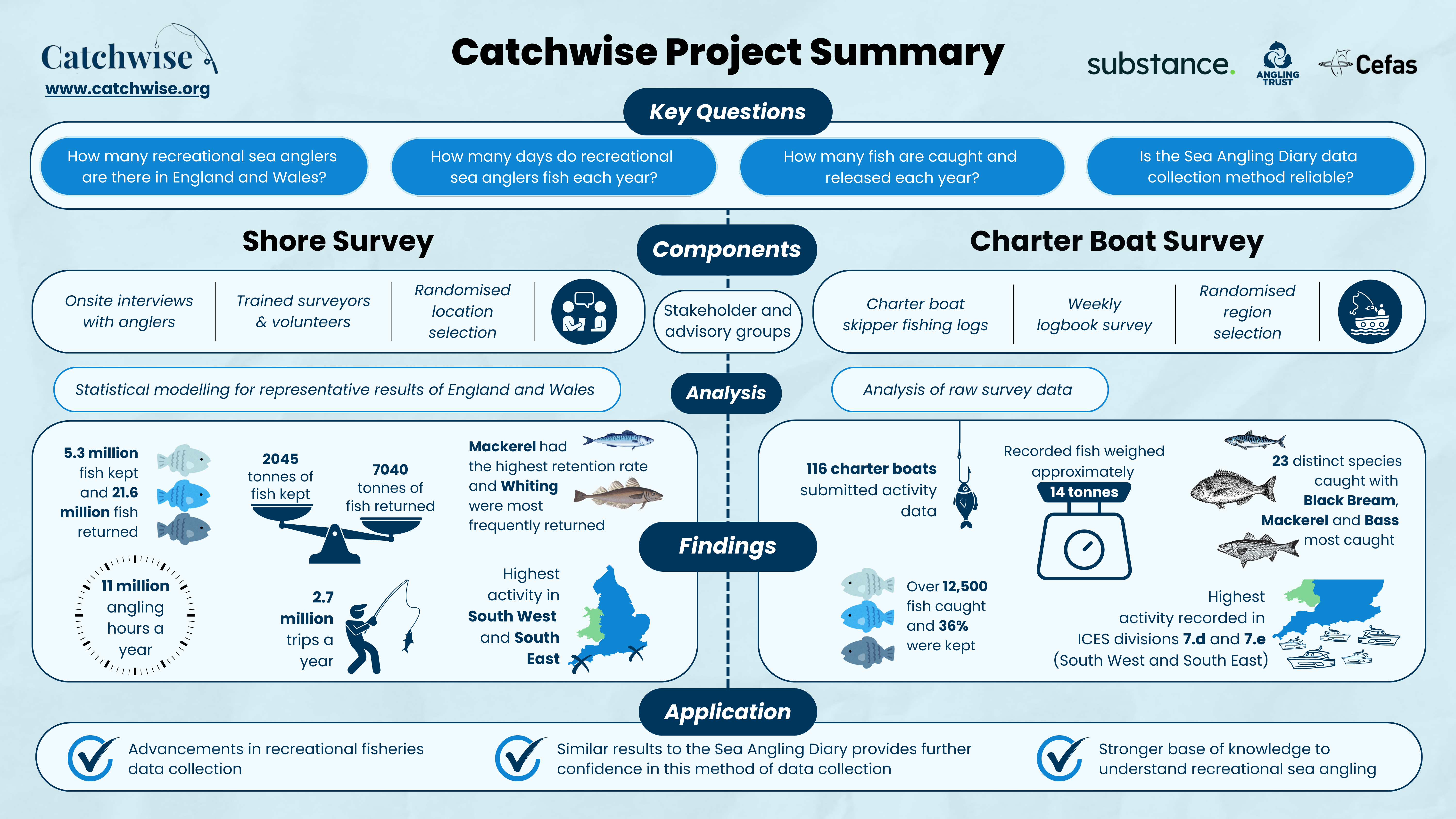 Catchwise
www.catchwise.org

Catchwise Project Summary

substance.

ANGLING TRUST

Cefas

Key Questions

How many recreational sea anglers are there in England and Wales?

How many days do recreational sea anglers fish each year?

How many fish are caught and released each year?

Is the Sea Angling Diary data collection method reliable?

Shore Survey

Components

Charter Boat Survey

Onsite interviews with anglers

Trained surveyors & volunteers

Randomised location selection

Stakeholder and advisory groups

Charter boat skipper fishing logs

Weekly logbook survey

Randomised region selection

Statistical modelling for representative results of England and Wales

Analysis

Analysis of raw survey data

5.3 million fish kept and 21.6 million fish returned

2045 tonnes of fish kept

7040 tonnes of fish returned

Mackerel had the highest retention rate and Whiting were most frequently returned

11 million angling hours a year

2.7 million trips a year

Highest activity in South West and South East

Findings

116 charter boats submitted activity data

Recorded fish weighed approximately
14 tonnes

23 distinct species caught with Black Bream, Mackerel and Bass most caught

Over 12,500 fish caught and 36% were kept

Highest activity recorded in ICES divisions 7.d and 7.e (South West and South East)

Application

Advancements in recreational fisheries data collection

Similar results to the Sea Angling Diary provides further confidence in this method of data collection

Stronger base of knowledge to understand recreational sea angling